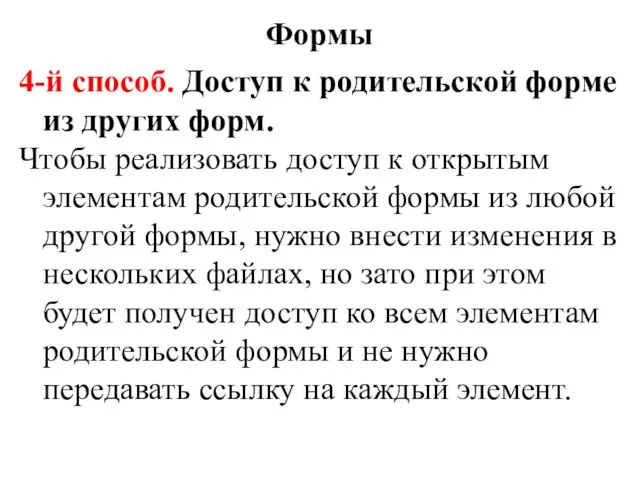 Формы

4-й способ. Доступ к родительской форме из других форм.

Чтобы реализовать доступ к открытым элементам родительской формы из любой другой формы, нужно внести изменения в нескольких файлах, но зато при этом будет получен доступ ко всем элементам родительской формы и не нужно передавать ссылку на каждый элемент.